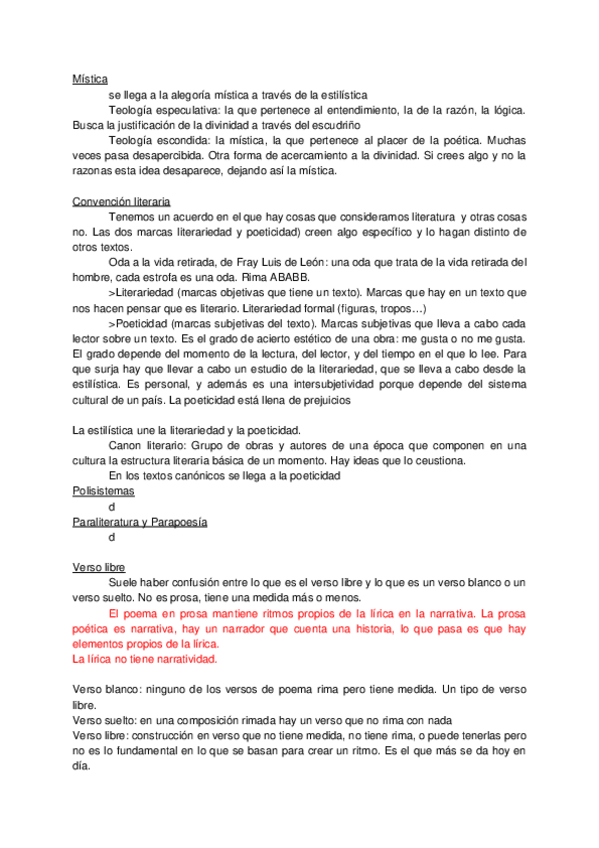 Mística

se llega a la alegoría mística a través de la estilística

Teología especulativa: la que pertenece al entendimiento, la de la razón, la lógica. Busca la justificación de la divinidad a través del escudriño

Teología escondida: la mística, la que pertenece al placer de la poética. Muchas veces pasa desapercibida. Otra forma de acercamiento a la divinidad. Si crees algo y no la razonas esta idea desaparece, dejando así la mística.

Convención literaria

Tenemos un acuerdo en el que hay cosas que consideramos literatura y otras cosas no. Las dos marcas literariedad y poeticidad) creen algo específico y lo hagan distinto de otros textos.

Oda a la vida retirada, de Fray Luis de León: una oda que trata de la vida retirada del hombre, cada estrofa es una oda. Rima ABABB.

>Literariedad (marcas objetivas que tiene un texto). Marcas que hay en un texto que nos hacen pensar que es literario. Literariedad formal (figuras, tropos…)

>Poeticidad (marcas subjetivas del texto). Marcas subjetivas que lleva a cabo cada lector sobre un texto. Es el grado de acierto estético de una obra: me gusta o no me gusta. El grado depende del momento de la lectura, del lector, y del tiempo en el que lo lee. Para que surja hay que llevar a cabo un estudio de la literariedad, que se lleva a cabo desde la estilística. Es personal, y además es una intersubjetividad porque depende del sistema cultural de un país. La poeticidad está llena de prejuicios

La estilística une la literariedad y la poeticidad.

Canon literario: Grupo de obras y autores de una época que componen en una cultura la estructura literaria básica de un momento. Hay ideas que lo ceustiona.

En los textos canónicos se llega a la poeticidad

Polisistemas

d

Paraliteratura y Parapoesía

d

Verso libre

Suele haber confusión entre lo que es el verso libre y lo que es un verso blanco o un verso suelto. No es prosa, tiene una medida más o menos.

El poema en prosa mantiene ritmos propios de la lírica en la narrativa. La prosa poética es narrativa, hay un narrador que cuenta una historia, lo que pasa es que hay elementos propios de la lírica.

La lírica no tiene narratividad.

Verso blanco: ninguno de los versos de poema rima pero tiene medida. Un tipo de verso libre.

Verso suelto: en una composición rimada hay un verso que no rima con nada

Verso libre: construcción en verso que no tiene medida, no tiene rima, o puede tenerlas pero no es lo fundamental en lo que se basan para crear un ritmo. Es el que más se da hoy en día.